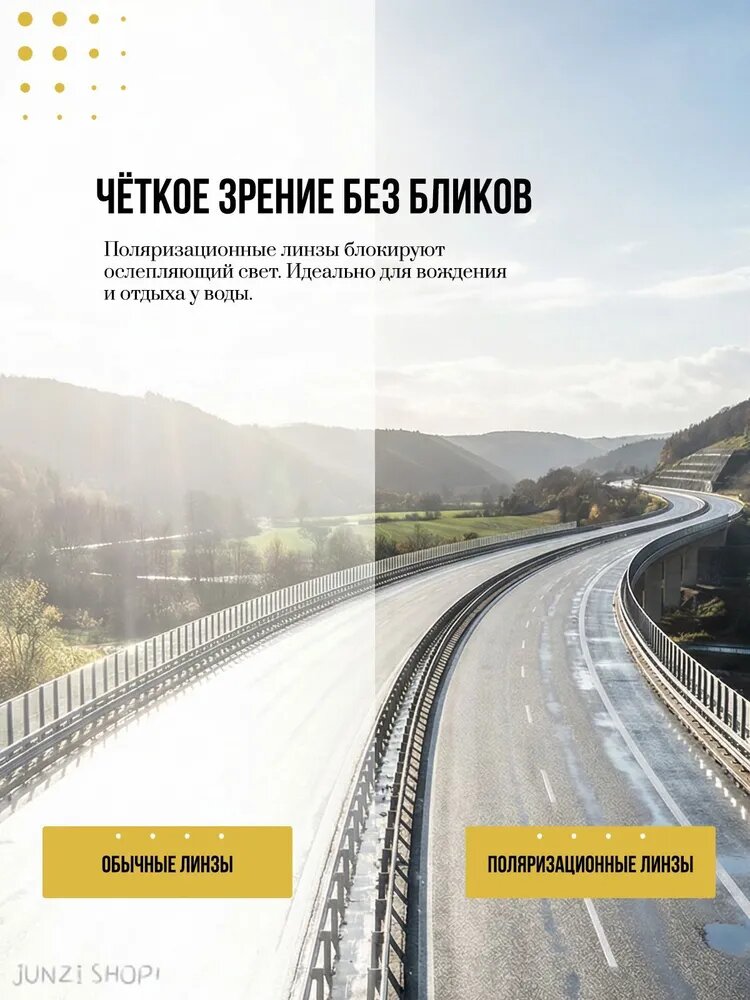 ЧЁТКОЕ ЗРЕНИЕ БЕЗ БЛИКОВ

Поляризационные линзы блокируют ослепляющий свет. Идеально для вождения и отдыха у воды.

ОБЫЧНЫЕ ЛИНЗЫ

ПОЛЯРИЗАЦИОННЫЕ ЛИНЗЫ

JUNZI SHOP!